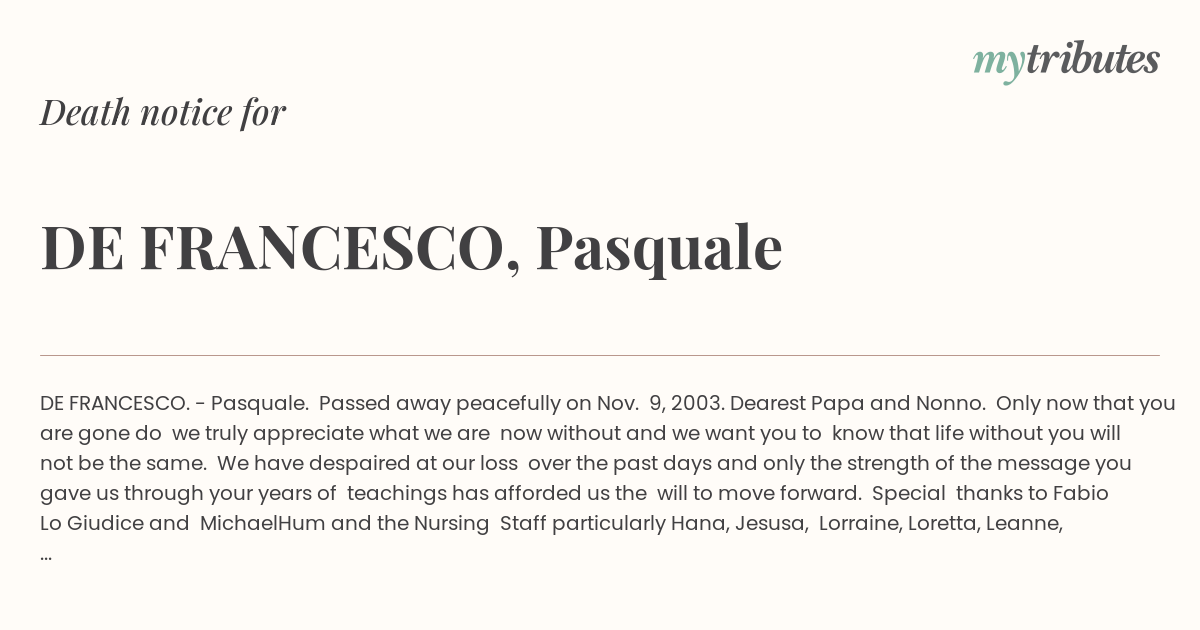 mytributes

Death notice for

DE FRANCESCO, Pasquale

DE FRANCESCO. - Pasquale. Passed away peacefully on Nov. 9, 2003. Dearest Papa and Nonno. Only now that you are gone do we truly appreciate what we are now without and we want you to know that life without you will not be the same. We have despaired at our loss over the past days and only the strength of the message you gave us through your years of teachings has afforded us the will to move forward. Special thanks to Fabio Lo Giudice and MichaelHum and the Nursing Staff particularly Hana, Jesusa, Lorraine, Loretta, Leanne, ...